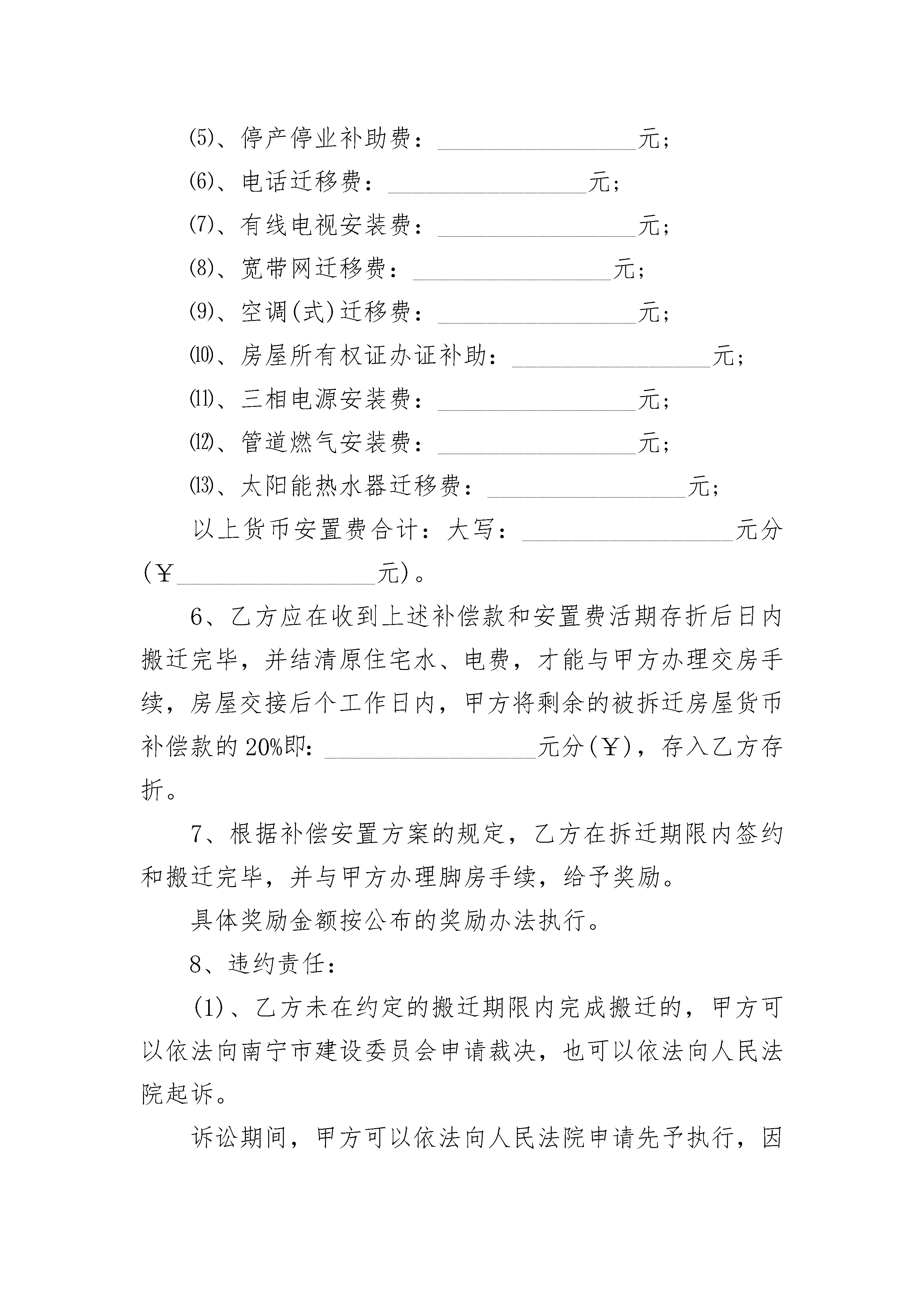 ⑸、停产停业补助费：________________元；

⑹、电话迁移费：________________元；

⑺、有线电视安装费：________________元；

⑻、宽带网迁移费：________________元；

⑼、空调(式)迁移费：________________元；

⑽、房屋所有权证办证补助：________________元；

⑾、三相电源安装费：________________元；

⑿、管道燃气安装费：________________元；

⒀、太阳能热水器迁移费：________________元；

以上货币安置费合计：大写：________________元分(￥________________元)。

6、乙方应在收到上述补偿款和安置费活期存折后日内搬迁完毕，并结清原住宅水、电费，才能与甲方办理交房手续，房屋交接后个工作日内，甲方将剩余的被拆迁房屋货币补偿款的20%即：________________元分(￥)，存入乙方存折。

7、根据补偿安置方案的规定，乙方在拆迁期限内签约和搬迁完毕，并与甲方办理脚房手续，给予奖励。

具体奖励金额按公布的奖励办法执行。

8、违约责任：

(1)、乙方未在约定的搬迁期限内完成搬迁的，甲方可以依法向南宁市建设委员会申请裁决，也可以依法向人民法院起诉。

诉讼期间，甲方可以依法向人民法院申请先予执行，因